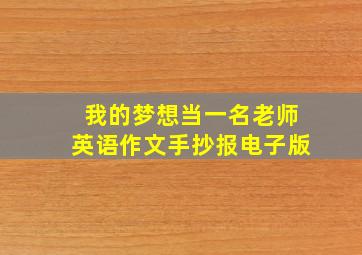 我的梦想当一名老师
英语作文手抄报电子版